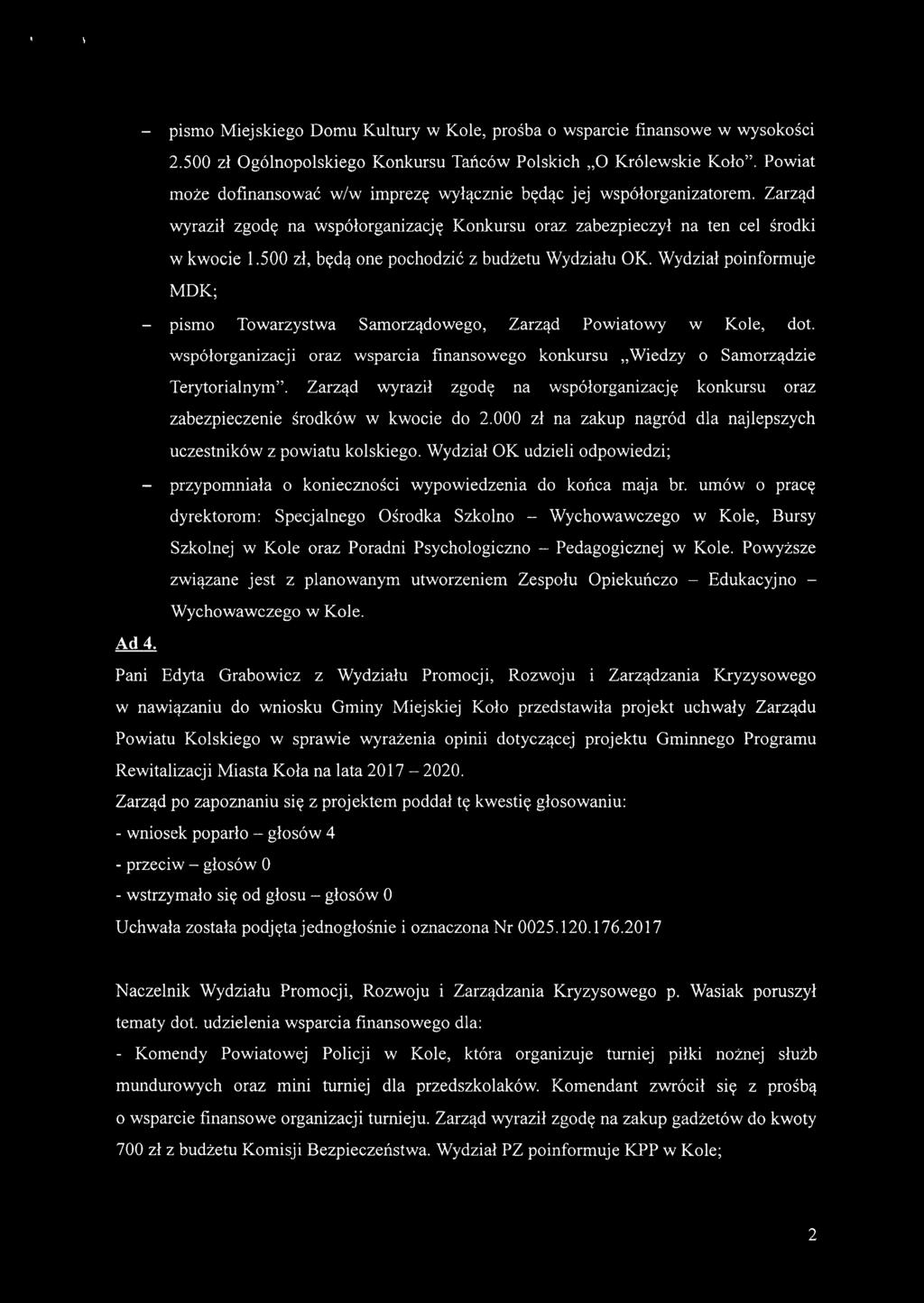 – pismo Miejskiego Domu Kultury w Kole, prośba o wsparcie finansowe w wysokości 2.500 zł Ogólnopolskiego Konkursu Tańców Polskich „O Królewskie Koło”. Powiat może dofinansować w/w imprezę wyłącznie będąc jej współorganizatorem. Zarząd wyraził zgodę na współorganizację Konkursu oraz zabezpieczył na ten cel środki w kwocie 1.500 zł, będą one pochodzić z budżetu Wydziału OK. Wydział poinformuje MDK;

– pismo Towarzystwa Samorządowego, Zarząd Powiatowy w Kole, dot. współorganizacji oraz wsparcia finansowego konkursu „Wiedzy o Samorządzie Terytorialnym”. Zarząd wyraził zgodę na współorganizację konkursu oraz zabezpieczenie środków w kwocie do 2.000 zł na zakup nagród dla najlepszych uczestników z powiatu kolskiego. Wydział OK udzieli odpowiedzi;

– przypomniała o konieczności wypowiedzenia do końca maja br. umów o pracę dyrektorom: Specjalnego Ośrodka Szkolno – Wychowawczego w Kole, Bursy Szkolnej w Kole oraz Poradni Psychologiczno – Pedagogicznej w Kole. Powyższe związane jest z planowanym utworzeniem Zespołu Opiekuńczo – Edukacyjno – Wychowawczego w Kole.

Ad 4.

Pani Edyta Grabowicz z Wydziału Promocji, Rozwoju i Zarządzania Kryzysowego w nawiązaniu do wniosku Gminy Miejskiej Koło przedstawiła projekt uchwały Zarządu Powiatu Kolskiego w sprawie wyrażenia opinii dotyczącej projektu Gminnego Programu Rewitalizacji Miasta Koła na lata 2017 – 2020.

Zarząd po zapoznaniu się z projektem poddał tę kwestię głosowaniu:

- wniosek poparło – głosów 4

- przeciw – głosów 0

- wstrzymało się od głosu – głosów 0

Uchwała została podjęta jednogłośnie i oznaczona Nr 0025.120.176.2017

Naczelnik Wydziału Promocji, Rozwoju i Zarządzania Kryzysowego p. Wasiak poruszył tematy dot. udzielenia wsparcia finansowego dla:

- Komendy Powiatowej Policji w Kole, która organizuje turniej piłki nożnej służb mundurowych oraz mini turniej dla przedszkolaków. Komendant zwrócił się z prośbą o wsparcie finansowe organizacji turnieju. Zarząd wyraził zgodę na zakup gadżetów do kwoty 700 zł z budżetu Komisji Bezpieczeństwa. Wydział PZ poinformuje KPP w Kole;

2